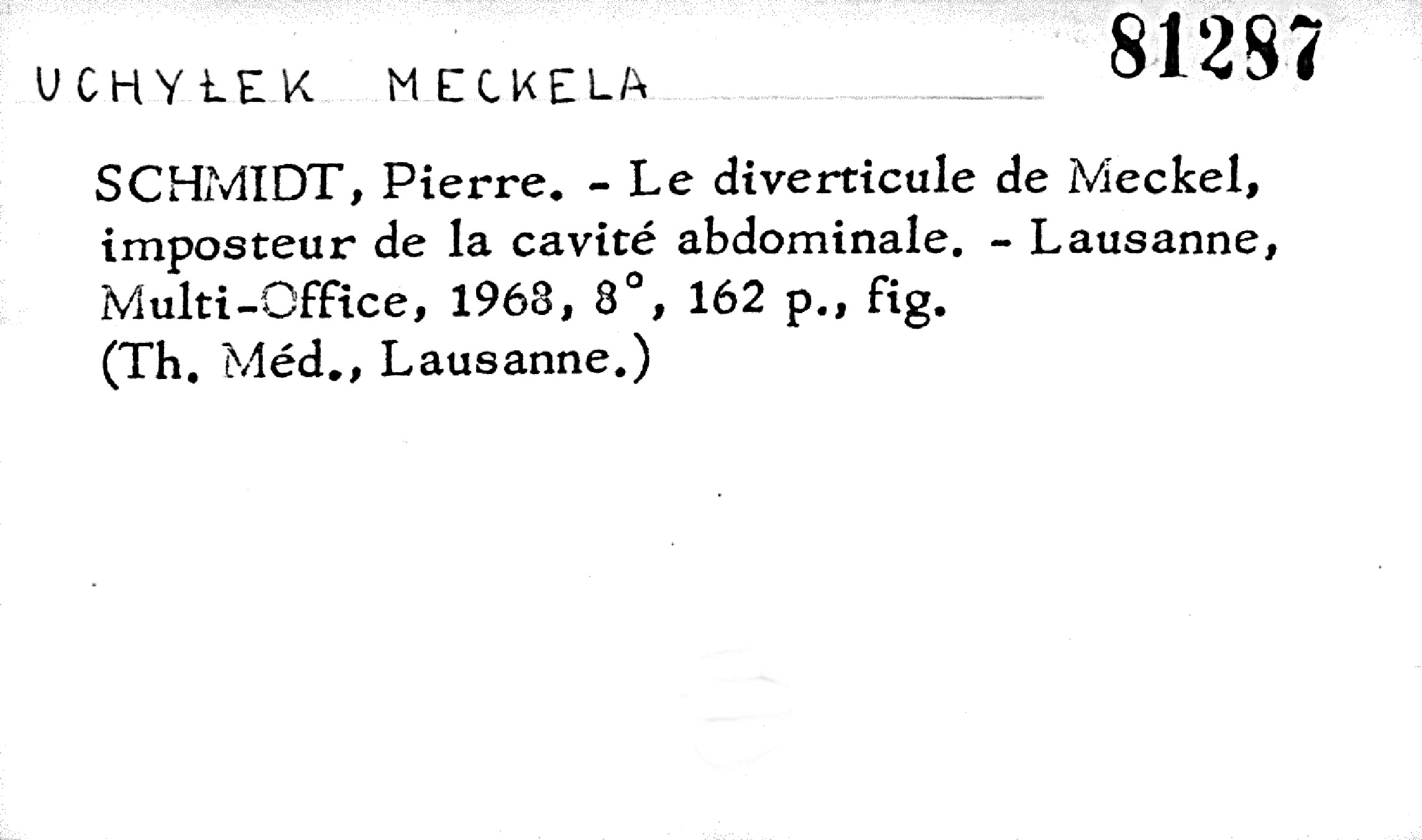 81287

UCHYŁEK MECKELA

SCHMIDT, Pierre. - Le diverticule de Meckel, imposteur de la cavité abdominale. - Lausanne, Multi-Office, 1968, 8°, 162 p., fig. (Th. Méd., Lausanne.)